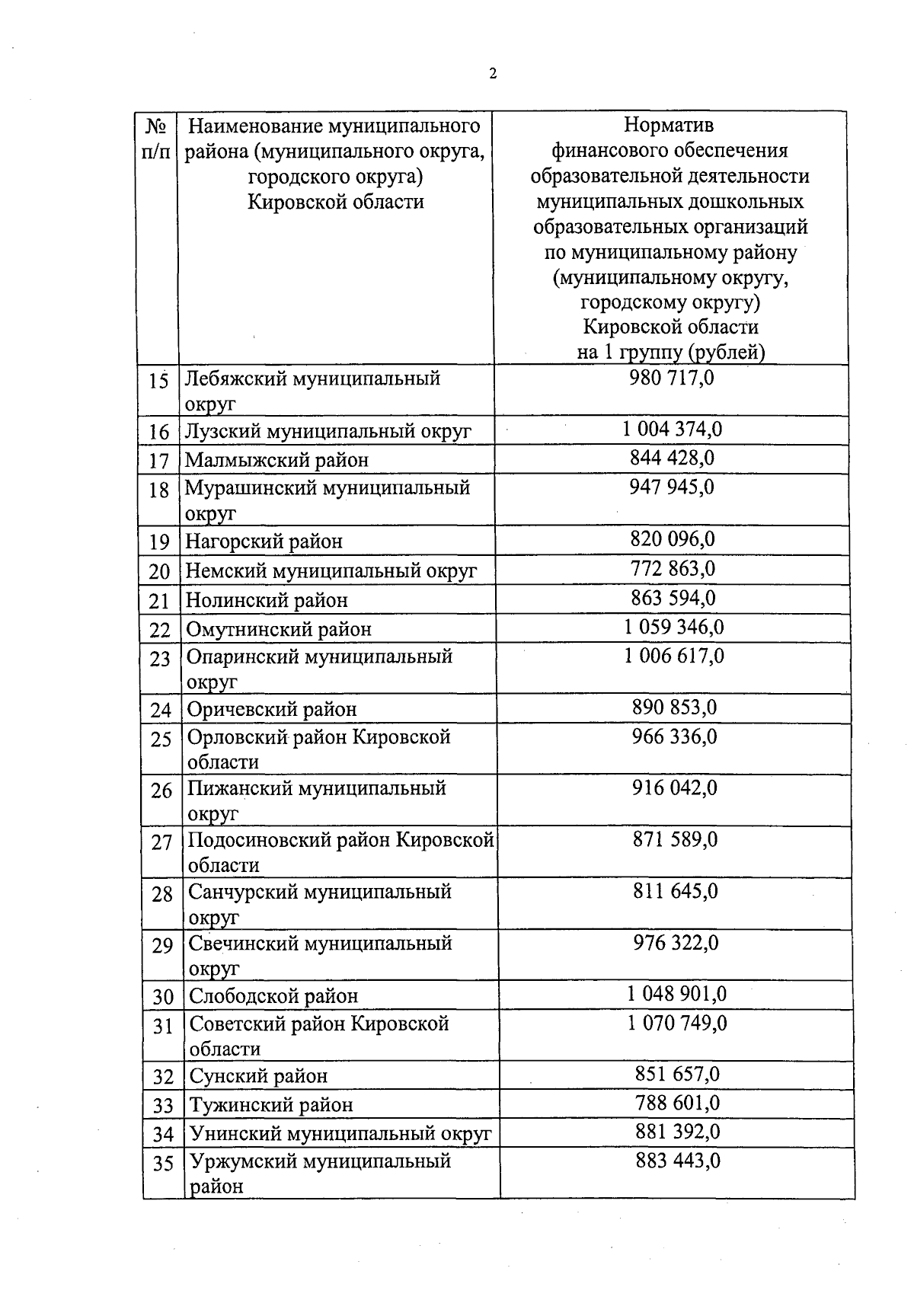 2

| № п/п | Наименование муниципального района (муниципального округа, городского округа) Кировской области | Норматив финансового обеспечения образовательной деятельности муниципальных дошкольных образовательных организаций по муниципальному району (муниципальному округу, городскому округу) Кировской области на 1 группу (рублей) |
|---|---|---|
| 15 | Лебяжский муниципальный округ | 980 717,0 |
| 16 | Лузский муниципальный округ | 1 004 374,0 |
| 17 | Малмыжский район | 844 428,0 |
| 18 | Мурашинский муниципальный округ | 947 945,0 |
| 19 | Нагорский район | 820 096,0 |
| 20 | Немский муниципальный округ | 772 863,0 |
| 21 | Нолинский район | 863 594,0 |
| 22 | Омутнинский район | 1 059 346,0 |
| 23 | Опаринский муниципальный округ | 1 006 617,0 |
| 24 | Оричевский район | 890 853,0 |
| 25 | Орловский район Кировской области | 966 336,0 |
| 26 | Пижанский муниципальный округ | 916 042,0 |
| 27 | Подосиновский район Кировской области | 871 589,0 |
| 28 | Санчурский муниципальный округ | 811 645,0 |
| 29 | Свечинский муниципальный округ | 976 322,0 |
| 30 | Слободской район | 1 048 901,0 |
| 31 | Советский район Кировской области | 1 070 749,0 |
| 32 | Сунский район | 851 657,0 |
| 33 | Тужинский район | 788 601,0 |
| 34 | Унинский муниципальный округ | 881 392,0 |
| 35 | Уржумский муниципальный район | 883 443,0 |